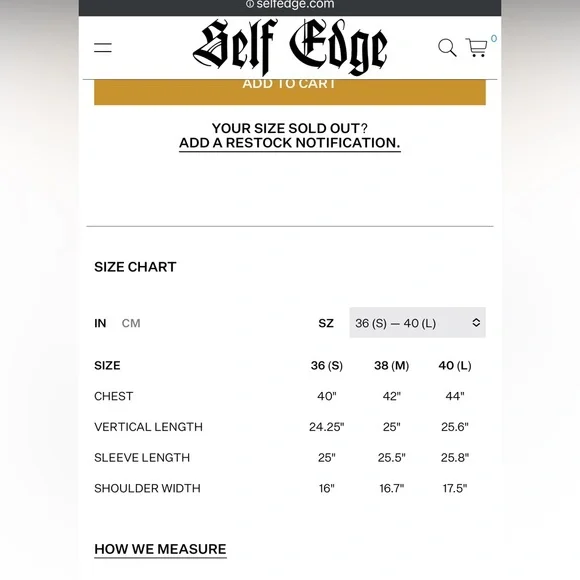 selfedge.com

Self Edge

0

ADD TO CART

YOUR SIZE SOLD OUT?
ADD A RESTOCK NOTIFICATION.

SIZE CHART

IN CM

SZ 36 (S) — 40 (L)

| SIZE | 36 (S) | 38 (M) | 40 (L) |
|---|---|---|---|
| CHEST | 40" | 42" | 44" |
| VERTICAL LENGTH | 24.25" | 25" | 25.6" |
| SLEEVE LENGTH | 25" | 25.5" | 25.8" |
| SHOULDER WIDTH | 16" | 16.7" | 17.5" |

HOW WE MEASURE